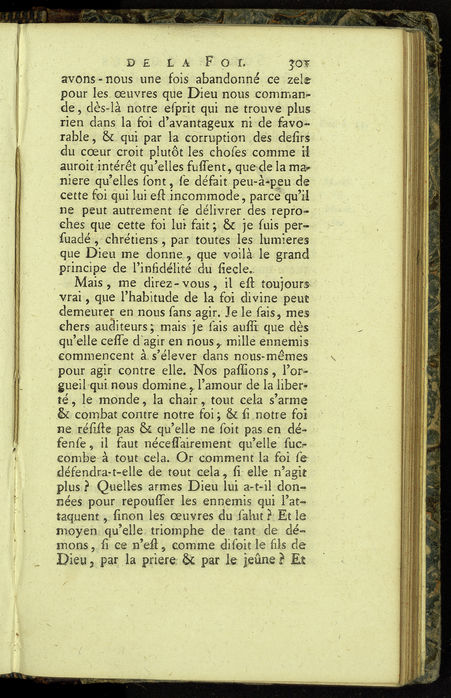 DE LA FOI. 301

avons-nous une fois abandonné ce zele pour les œuvres que Dieu nous commande, dès-là notre esprit qui ne trouve plus rien dans la foi d'avantageux ni de favorable, & qui par la corruption des desirs du cœur croit plutôt les choses comme il auroit intérêt qu'elles fussent, que de la maniere qu'elles sont, se défait peu-à-peu de cette foi qui lui est incommode, parce qu'il ne peut autrement se délivrer des reproches que cette foi lui fait; & je suis persuadé, chrétiens, par toutes les lumieres que Dieu me donne, que voilà le grand principe de l'infidélité du siecle.

Mais, me direz-vous, il est toujours vrai, que l'habitude de la foi divine peut demeurer en nous sans agir. Je le sais, mes chers auditeurs; mais je sais aussi que dès qu'elle cesse d'agir en nous, mille ennemis commencent à s'élever dans nous-mêmes pour agir contre elle. Nos passions, l'orgueil qui nous domine, l'amour de la liberté, le monde, la chair, tout cela s'arme & combat contre notre foi; & si notre foi ne résiste pas & qu'elle ne soit pas en défense, il faut nécessairement qu'elle succombe à tout cela. Or comment la foi se défendra-t-elle de tout cela, si elle n'agit plus? Quelles armes Dieu lui a-t-il données pour repousser les ennemis qui l'attaquent, sinon les œuvres du salut? Et le moyen qu'elle triomphe de tant de démons, si ce n'est, comme disoit le fils de Dieu, par la priere & par le jeûne? Et